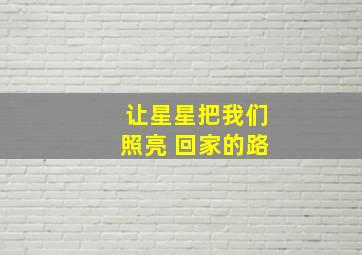 让星星把我们
照亮 回家的路